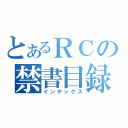 とあるＲＣの
禁書目録
インデックス